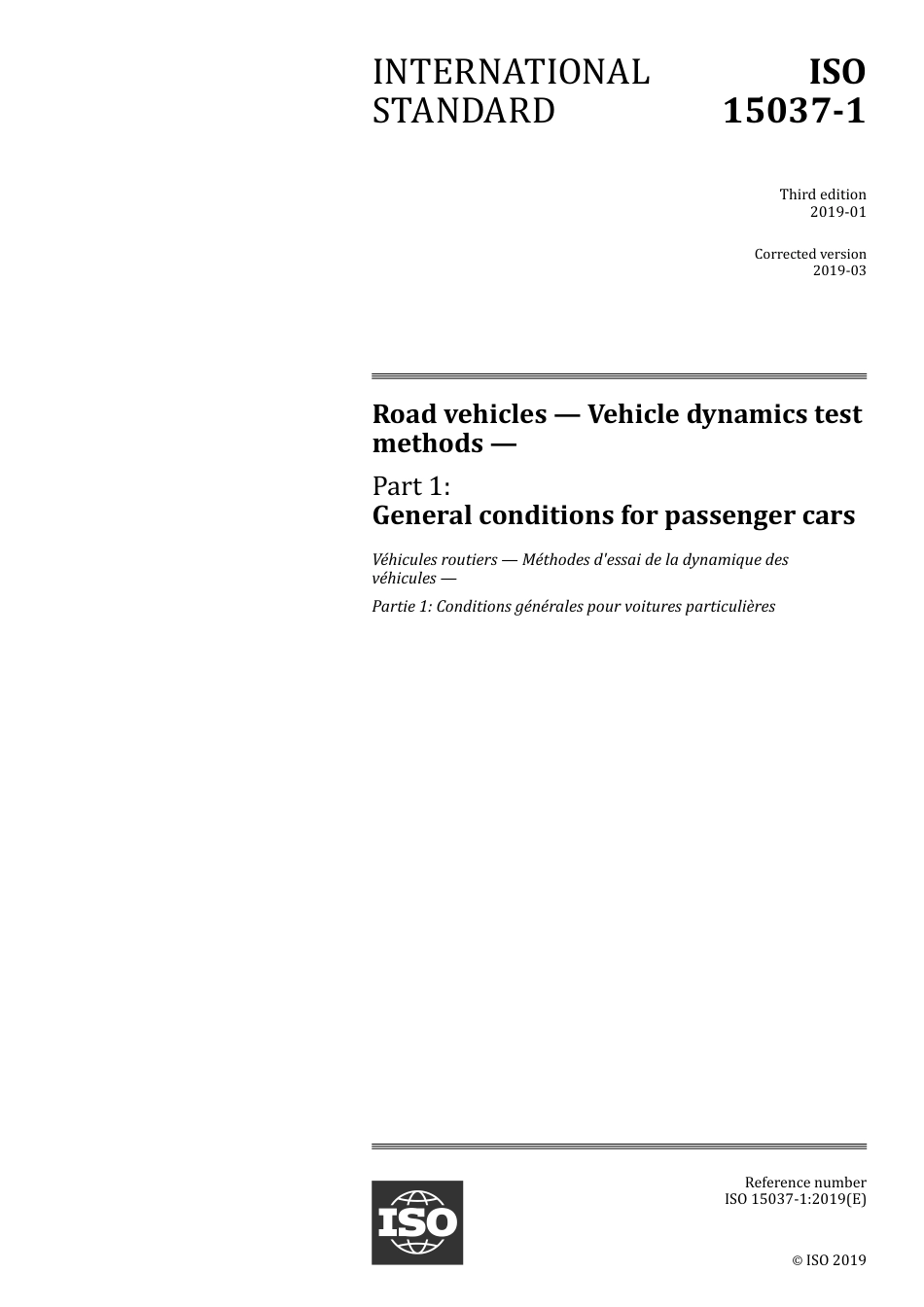 INTERNATIONAL STANDARD

ISO 15037-1

Third edition
2019-01

Corrected version
2019-03

Road vehicles — Vehicle dynamics test methods —

Part 1:
General conditions for passenger cars

Véhicules routiers — Méthodes d'essai de la dynamique des véhicules —

Partie 1: Conditions générales pour voitures particulières

ISO

Reference number
ISO 15037-1:2019(E)

© ISO 2019